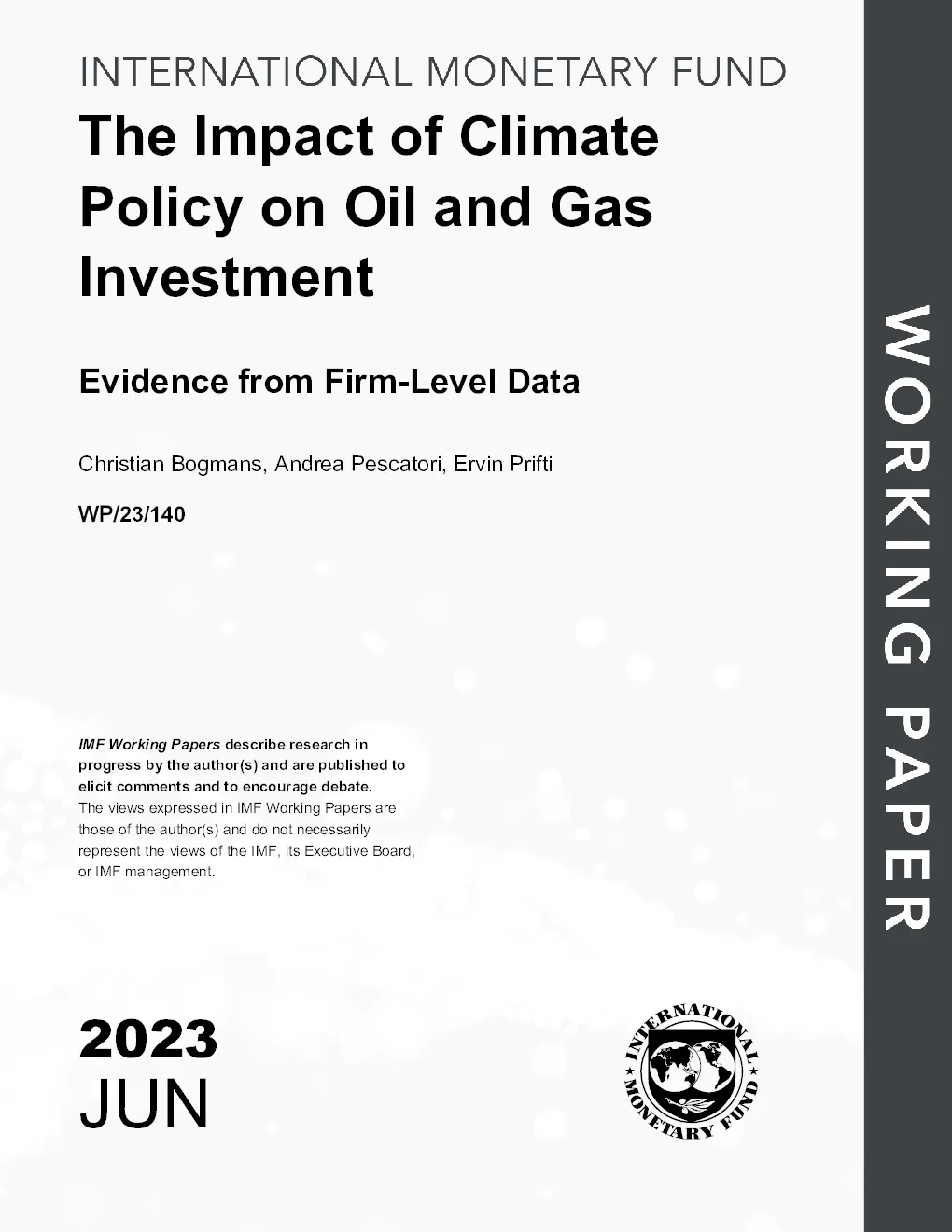 INTERNATIONAL MONETARY FUND

The Impact of Climate Policy on Oil and Gas Investment

Evidence from Firm-Level Data

Christian Bogmans, Andrea Pescatori, Ervin Prifti

WP/23/140

IMF Working Papers describe research in progress by the author(s) and are published to elicit comments and to encourage debate.
The views expressed in IMF Working Papers are those of the author(s) and do not necessarily represent the views of the IMF, its Executive Board, or IMF management.

2023
JUN

INTERNATIONAL MONETARY FUND

WORKING PAPER